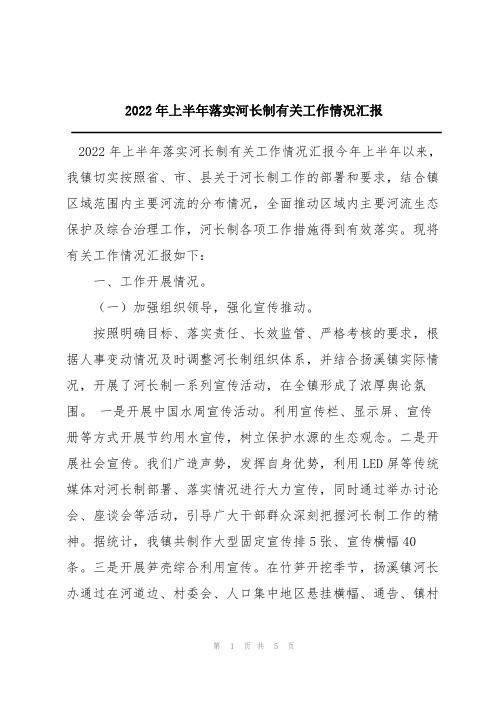 2022 年上半年落实河长制有关工作情况汇报

2022 年上半年落实河长制有关工作情况汇报今年上半年以来，我镇切实按照省、市、县关于河长制工作的部署和要求，结合镇区域范围内主要河流的分布情况，全面推动区域内主要河流生态保护及综合治理工作，河长制各项工作措施得到有效落实。现将有关工作情况汇报如下：

一、工作开展情况。

（一）加强组织领导，强化宣传推动。

按照明确目标、落实责任、长效监管、严格考核的要求，根据人事变动情况及时调整河长制组织体系，并结合扬溪镇实际情况，开展了河长制一系列宣传活动，在全镇形成了浓厚舆论氛围。 一是开展中国水周宣传活动。利用宣传栏、显示屏、宣传册等方式开展节约用水宣传，树立保护水源的生态观念。二是开展社会宣传。我们广造声势，发挥自身优势，利用 LED 屏等传统媒体对河长制部署、落实情况进行大力宣传，同时通过举办讨论会、座谈会等活动，引导广大干部群众深刻把握河长制工作的精神。据统计，我镇共制作大型固定宣传排 5 张、宣传横幅 40 条。三是开展笋壳综合利用宣传。在竹笋开挖季节，扬溪镇河长办通过在河道边、村委会、人口集中地区悬挂横幅、通告、镇村

第 1 页 共 5 页